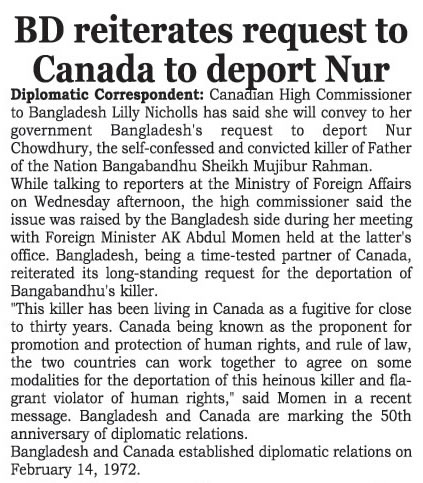 BD reiterates request to Canada to deport Nur

Diplomatic Correspondent: Canadian High Commissioner to Bangladesh Lilly Nicholls has said she will convey to her government Bangladesh's request to deport Nur Chowdhury, the self-confessed and convicted killer of Father of the Nation Bangabandhu Sheikh Mujibur Rahman.

While talking to reporters at the Ministry of Foreign Affairs on Wednesday afternoon, the high commissioner said the issue was raised by the Bangladesh side during her meeting with Foreign Minister AK Abdul Momen held at the latter's office. Bangladesh, being a time-tested partner of Canada, reiterated its long-standing request for the deportation of Bangabandhu's killer.

"This killer has been living in Canada as a fugitive for close to thirty years. Canada being known as the proponent for promotion and protection of human rights, and rule of law, the two countries can work together to agree on some modalities for the deportation of this heinous killer and flagrant violator of human rights," said Momen in a recent message. Bangladesh and Canada are marking the 50th anniversary of diplomatic relations.

Bangladesh and Canada established diplomatic relations on February 14, 1972.